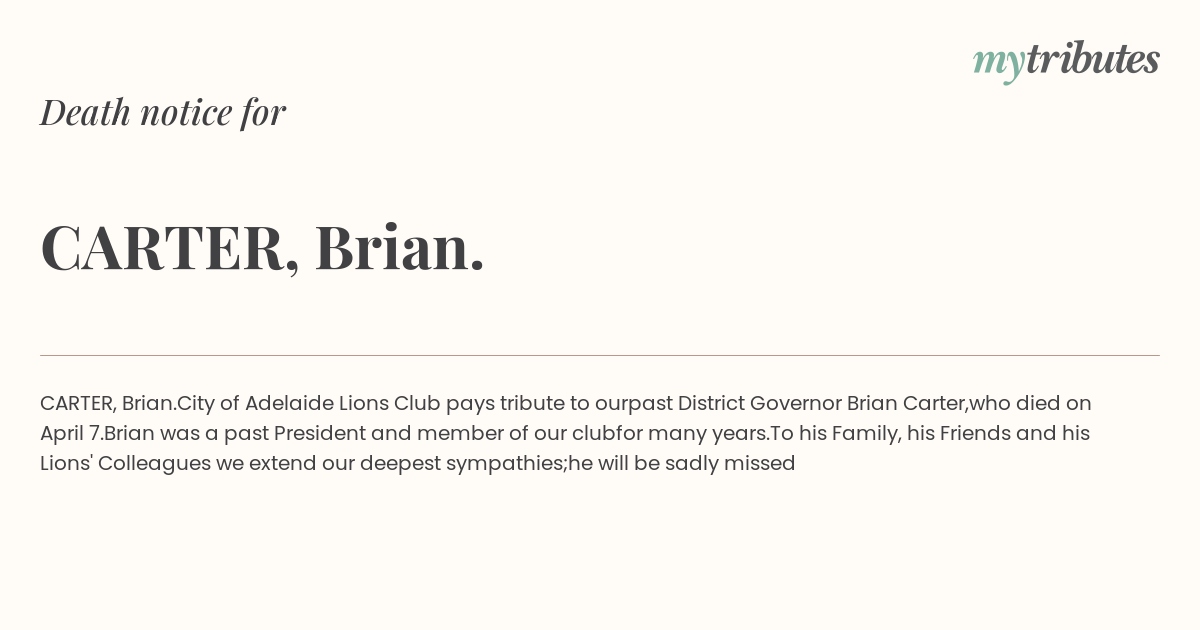 mytributes

Death notice for

CARTER, Brian.

CARTER, Brian.City of Adelaide Lions Club pays tribute to ourpast District Governor Brian Carter,who died on April 7.Brian was a past President and member of our clubfor many years.To his Family, his Friends and his Lions' Colleagues we extend our deepest sympathies;he will be sadly missed